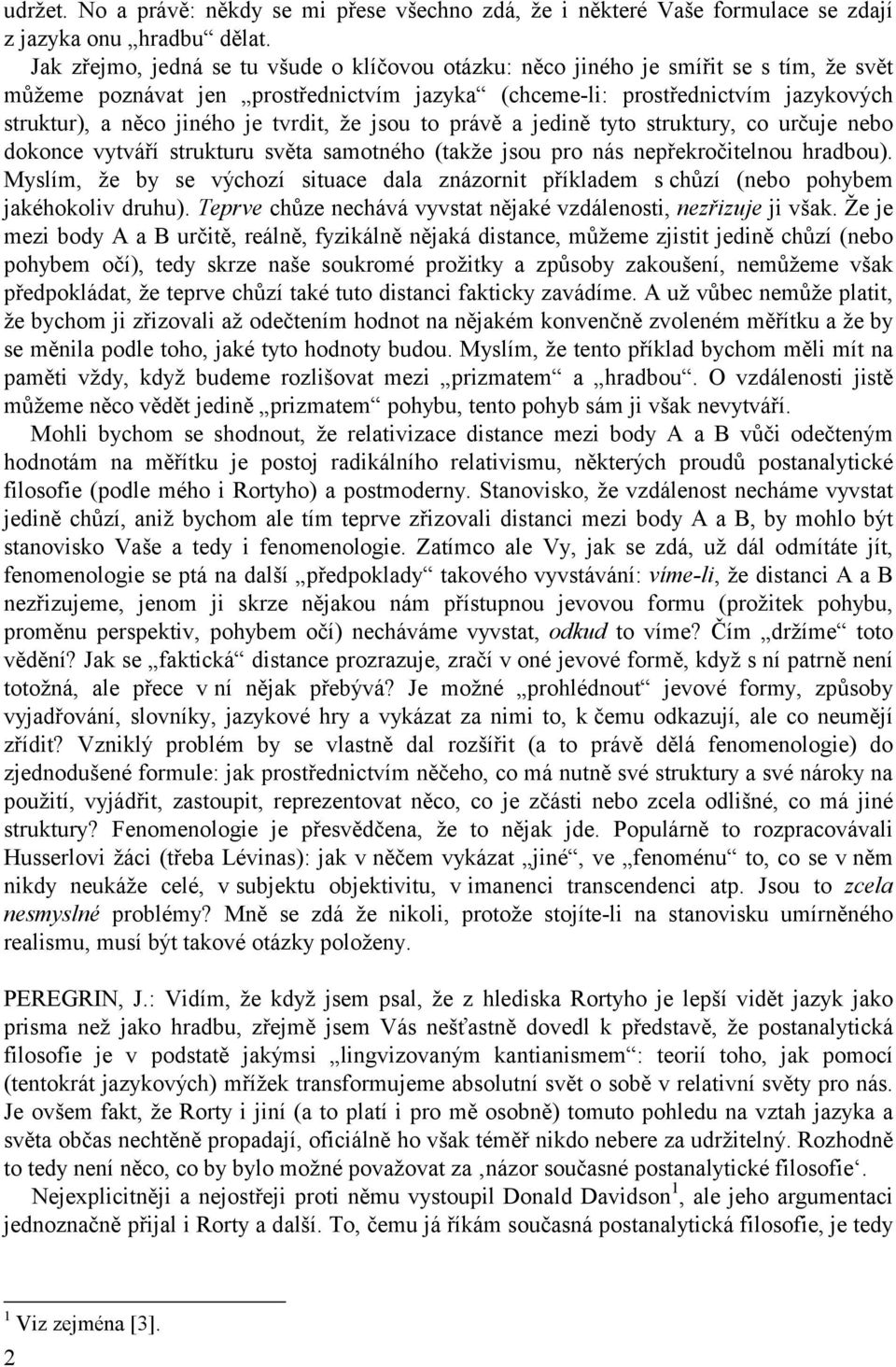 udržet. No a právě: někdy se mi přese všechno zdá, že i některé Vaše formulace se zdají z jazyka onu „hradbu“ dělat.

Jak zřejmo, jedná se tu všude o klíčovou otázku: něco jiného je smířit se s tím, že svět můžeme poznávat jen „prostřednictvím jazyka“ (chceme-li: prostřednictvím jazykových struktur), a něco jiného je tvrdit, že jsou to právě a jedině tyto struktury, co určuje nebo dokonce vytváří strukturu světa samotného (takže jsou pro nás nepřekročitelnou hradbou). Myslím, že by se výchozí situace dala znázornit příkladem s chůzí (nebo pohybem jakéhokoliv druhu). Teprve chůze nechává vyvstat nějaké vzdálenosti, nezřizuje ji však. Že je mezi body A a B určitě, reálně, fyzikálně nějaká distance, můžeme zjistit jedině chůzí (nebo pohybem očí), tedy skrze naše soukromé prožitky a způsoby zakoušení, nemůžeme však předpokládat, že teprve chůzí také tuto distanci fakticky zavádíme. A už vůbec nemůže platit, že bychom ji zřizovali až odečtením hodnot na nějakém konvenčně zvoleném měřítku a že by se měnila podle toho, jaké tyto hodnoty budou. Myslím, že tento příklad bychom měli mít na paměti vždy, když budeme rozlišovat mezi „prizmatem“ a „hradbou“. O vzdálenosti jistě můžeme něco vědět jedině „prizmatem“ pohybu, tento pohyb sám ji však nevytváří.

Mohli bychom se shodnout, že relativizace distance mezi body A a B vůči odečteným hodnotám na měřítku je postoj radikálního relativismu, některých proudů postanalytické filosofie (podle mého i Rortyho) a postmoderny. Stanovisko, že vzdálenost necháme vyvstat jedině chůzí, aniž bychom ale tím teprve zřizovali distanci mezi body A a B, by mohlo být stanovisko Vaše a tedy i fenomenologie. Zatímco ale Vy, jak se zdá, už dál odmítáte jít, fenomenologie se ptá na další „předpoklady“ takového vyvstávání: víme-li, že distanci A a B nezřizujeme, jenom ji skrze nějakou nám přístupnou jevovou formu (prožitek pohybu, proměnu perspektiv, pohybem očí) necháváme vyvstat, odkud to víme? Čím „držíme“ toto vědění? Jak se „faktická“ distance prozrazuje, zračí v oné jevové formě, když s ní patrně není totožná, ale přece v ní nějak přebývá? Je možné „prohlédnout“ jevové formy, způsoby vyjadřování, slovníky, jazykové hry a vykázat za nimi to, k čemu odkazují, ale co neumějí zřídit? Vzniklý problém by se vlastně dal rozšířit (a to právě dělá fenomenologie) do zjednodušené formule: jak prostřednictvím něčeho, co má nutně své struktury a své nároky na použití, vyjádřit, zastoupit, reprezentovat něco, co je zčásti nebo zcela odlišné, co má jiné struktury? Fenomenologie je přesvědčena, že to nějak jde. Populárně to rozpracovávali Husserlovi žáci (třeba Lévinas): jak v něčem vykázat „jiné“, ve „fenoménu“ to, co se v něm nikdy neukáže celé, v subjektu objektivitu, v imanenci transcendenci atp. Jsou to zcela nesmyslné problémy? Mně se zdá že nikoli, protože stojíte-li na stanovisku umírněného realismu, musí být takové otázky položeny.

PEREGRIN, J.: Vidím, že když jsem psal, že z hlediska Rortyho je lepší vidět jazyk jako prisma než jako hradbu, zřejmě jsem Vás nešťastně dovedl k představě, že postanalytická filosofie je v podstatě jakýmsi „lingvizovaným kantianismem“: teorií toho, jak pomocí (tentokrát jazykových) mřížek transformujeme absolutní svět o sobě v relativní světy pro nás. Je ovšem fakt, že Rorty i jiní (a to platí i pro mě osobně) tomuto pohledu na vztah jazyka a světa občas nechtěně propadají, oficiálně ho však téměř nikdo nebere za udržitelný. Rozhodně to tedy není něco, co by bylo možné považovat za ‚názor současné postanalytické filosofie‘.

Nejexplicitněji a nejostřeji proti němu vystoupil Donald Davidson$^1$, ale jeho argumentaci jednoznačně přijal i Rorty a další. To, čemu já říkám současná postanalytická filosofie, je tedy

$^1$ Viz zejména [3].

2